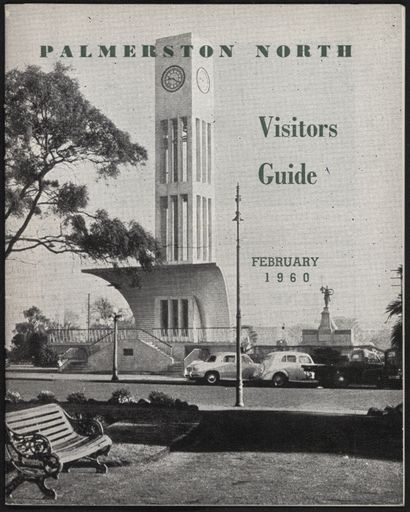 PALMERSTON NORTH

Visitors Guide

FEBRUARY 1960